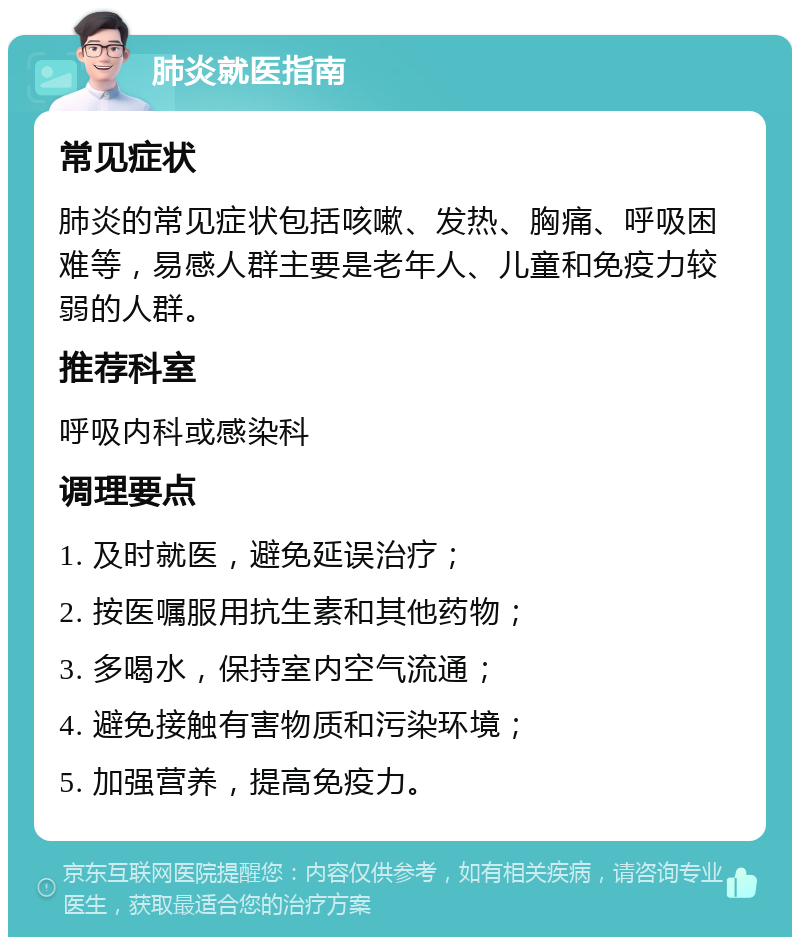 肺炎就医指南

常见症状

肺炎的常见症状包括咳嗽、发热、胸痛、呼吸困难等，易感人群主要是老年人、儿童和免疫力较弱的人群。

推荐科室

呼吸内科或感染科

调理要点

1. 及时就医，避免延误治疗；

2. 按医嘱服用抗生素和其他药物；

3. 多喝水，保持室内空气流通；

4. 避免接触有害物质和污染环境；

5. 加强营养，提高免疫力。

京东互联网医院提醒您：内容仅供参考，如有相关疾病，请咨询专业医生，获取最适合您的治疗方案